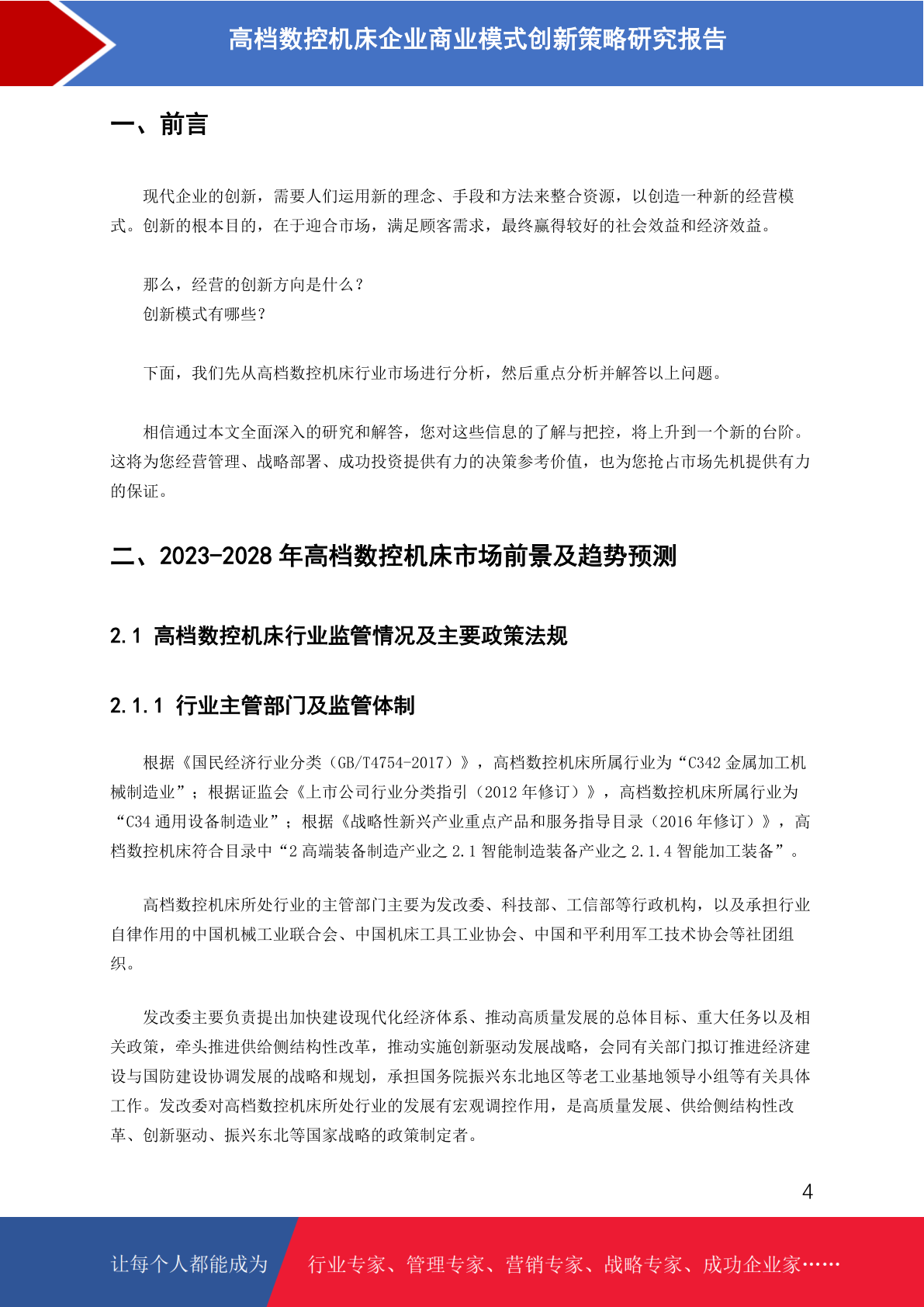 高档数控机床企业商业模式创新策略研究报告

一、前言

现代企业的创新，需要人们运用新的理念、手段和方法来整合资源，以创造一种新的经营模式。创新的根本目的，在于迎合市场，满足顾客需求，最终赢得较好的社会效益和经济效益。

那么，经营的创新方向是什么？
创新模式有哪些？

下面，我们先从高档数控机床行业市场进行分析，然后重点分析并解答以上问题。

相信通过本文全面深入的研究和解答，您对这些信息的了解与把控，将上升到一个新的台阶。这将为您经营管理、战略部署、成功投资提供有力的决策参考价值，也为您抢占市场先机提供有力的保证。

二、2023-2028 年高档数控机床市场前景及趋势预测

2.1 高档数控机床行业监管情况及主要政策法规

2.1.1 行业主管部门及监管体制

根据《国民经济行业分类（GB/T4754-2017）》，高档数控机床所属行业为“C342 金属加工机械制造业”；根据证监会《上市公司行业分类指引（2012 年修订）》，高档数控机床所属行业为“C34 通用设备制造业”；根据《战略性新兴产业重点产品和服务指导目录（2016 年修订）》，高档数控机床符合目录中“2 高端装备制造产业之 2.1 智能制造装备产业之 2.1.4 智能加工装备”。

高档数控机床所处行业的主管部门主要为发改委、科技部、工信部等行政机构，以及承担行业自律作用的中国机械工业联合会、中国机床工具工业协会、中国和平利用军工技术协会等社团组织。

发改委主要负责提出加快建设现代化经济体系、推动高质量发展的总体目标、重大任务以及相关政策，牵头推进供给侧结构性改革，推动实施创新驱动发展战略，会同有关部门拟订推进经济建设与国防建设协调发展的战略和规划，承担国务院振兴东北地区等老工业基地领导小组等有关具体工作。发改委对高档数控机床所处行业的发展有宏观调控作用，是高质量发展、供给侧结构性改革、创新驱动、振兴东北等国家战略的政策制定者。

4

让每个人都能成为 行业专家、管理专家、营销专家、战略专家、成功企业家……